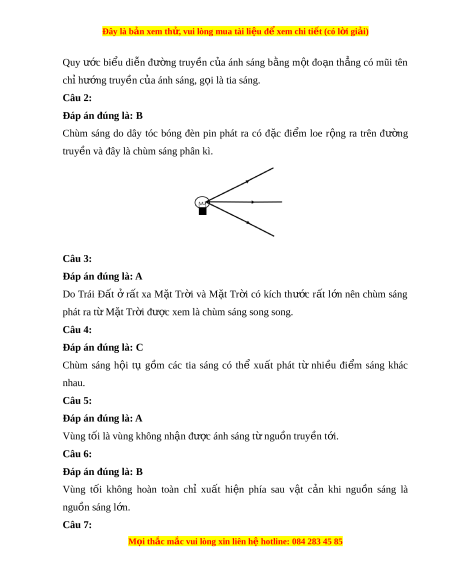 Đây là bản xem thử, vui lòng mua tài liệu để xem chi tiết (có lời giải)

Quy ước biểu diễn đường truyền của ánh sáng bằng một đoạn thẳng có mũi tên chỉ hướng truyền của ánh sáng, gọi là tia sáng.

Câu 2:

Đáp án đúng là: B

Chùm sáng do dây tóc bóng đèn pin phát ra có đặc điểm loe rộng ra trên đường truyền và đây là chùm sáng phân kì.

Câu 3:

Đáp án đúng là: A

Do Trái Đất ở rất xa Mặt Trời và Mặt Trời có kích thước rất lớn nên chùm sáng phát ra từ Mặt Trời được xem là chùm sáng song song.

Câu 4:

Đáp án đúng là: C

Chùm sáng hội tụ gồm các tia sáng có thể xuất phát từ nhiều điểm sáng khác nhau.

Câu 5:

Đáp án đúng là: A

Vùng tối là vùng không nhận được ánh sáng từ nguồn truyền tới.

Câu 6:

Đáp án đúng là: B

Vùng tối không hoàn toàn chỉ xuất hiện phía sau vật cản khi nguồn sáng là nguồn sáng lớn.

Câu 7:

Mọi thắc mắc vui lòng xin liên hệ hotline: 084 283 45 85